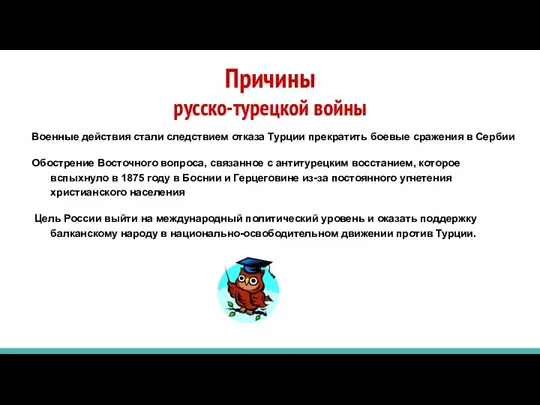 Причины
русско-турецкой войны

Военные действия стали следствием отказа Турции прекратить боевые сражения в Сербии

Обострение Восточного вопроса, связанное с антитурецким восстанием, которое вспыхнуло в 1875 году в Боснии и Герцеговине из-за постоянного угнетения христианского населения

Цель России выйти на международный политический уровень и оказать поддержку балканскому народу в национально-освободительном движении против Турции.